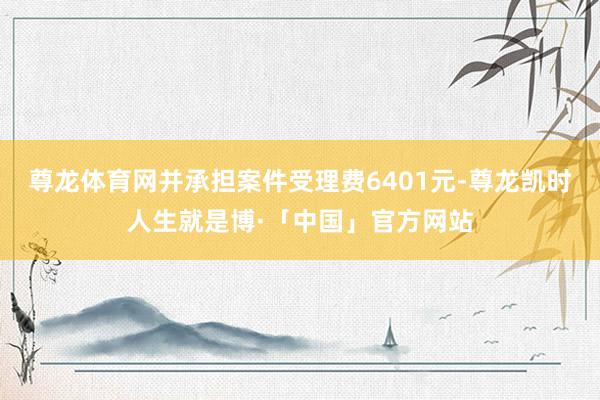 尊龙体育网并承担案件受理费6401元-尊龙凯时人生就是博·「中国」官方网站